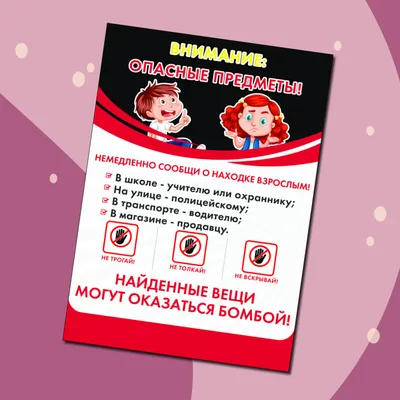 ВНИМАНИЕ:
ОПАСНЫЕ ПРЕДМЕТЫ!

НЕМЕДЛЕННО СООБЩИ О НАХОДКЕ ВЗРОСЛЫМ!

В школе - учителю или охраннику;
На улице - полицейскому;
В транспорте - водителю;
В магазине - продавцу.

НЕ ТРОГАЙ!
НЕ ТОЛКАЙ!
НЕ ВСКРЫВАЙ!

НАЙДЕННЫЕ ВЕЩИ
МОГУТ ОКАЗАТЬСЯ БОМБОЙ!